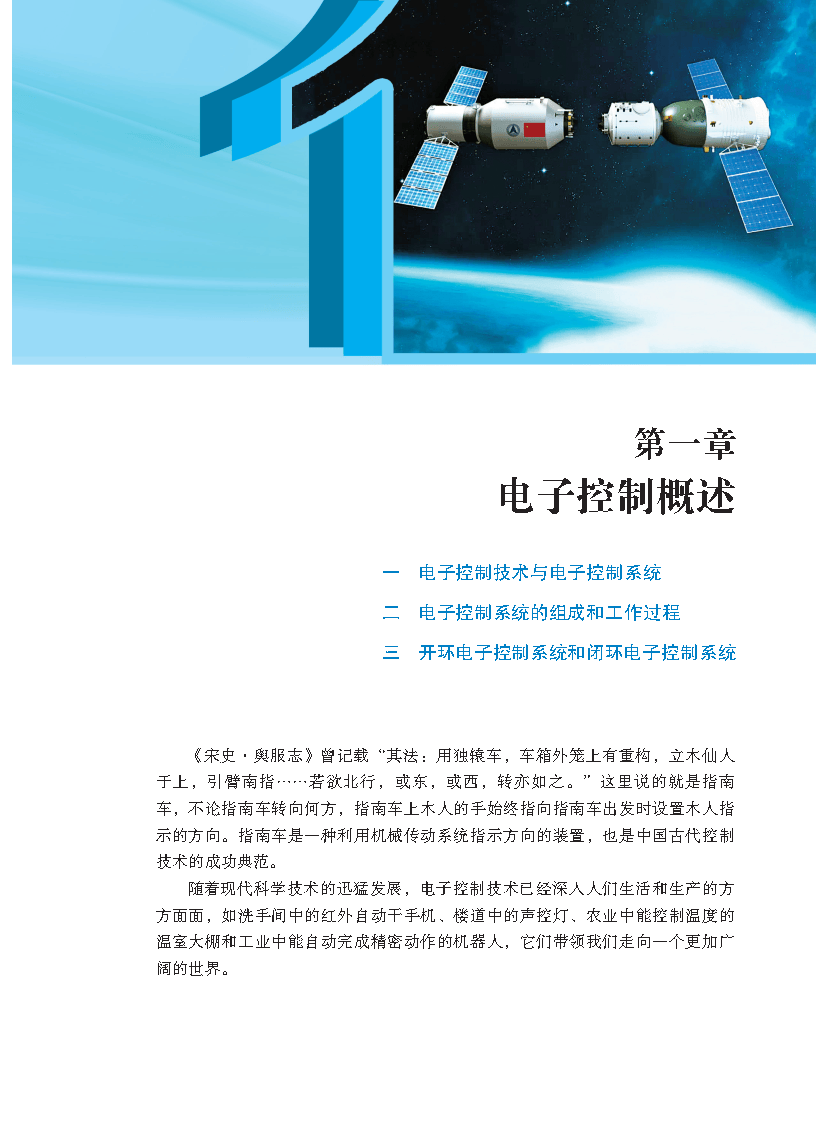 1

第一章
电子控制概述

一　电子控制技术与电子控制系统
二　电子控制系统的组成和工作过程
三　开环电子控制系统和闭环电子控制系统

《宋史·舆服志》曾记载“其法：用独辕车，车箱外笼上有重构，立木仙人于上，引臂南指……若欲北行，或东，或西，转亦如之。”这里说的就是指南车，不论指南车转向何方，指南车上木人的手始终指向指南车出发时设置木人指示的方向。指南车是一种利用机械传动系统指示方向的装置，也是中国古代控制技术的成功典范。

随着现代科学技术的迅猛发展，电子控制技术已经深入人们生活和生产的方方面面，如洗手间中的红外自动干手机、楼道中的声控灯、农业中能控制温度的温室大棚和工业中能自动完成精密动作的机器人，它们带领我们走向一个更加广阔的世界。